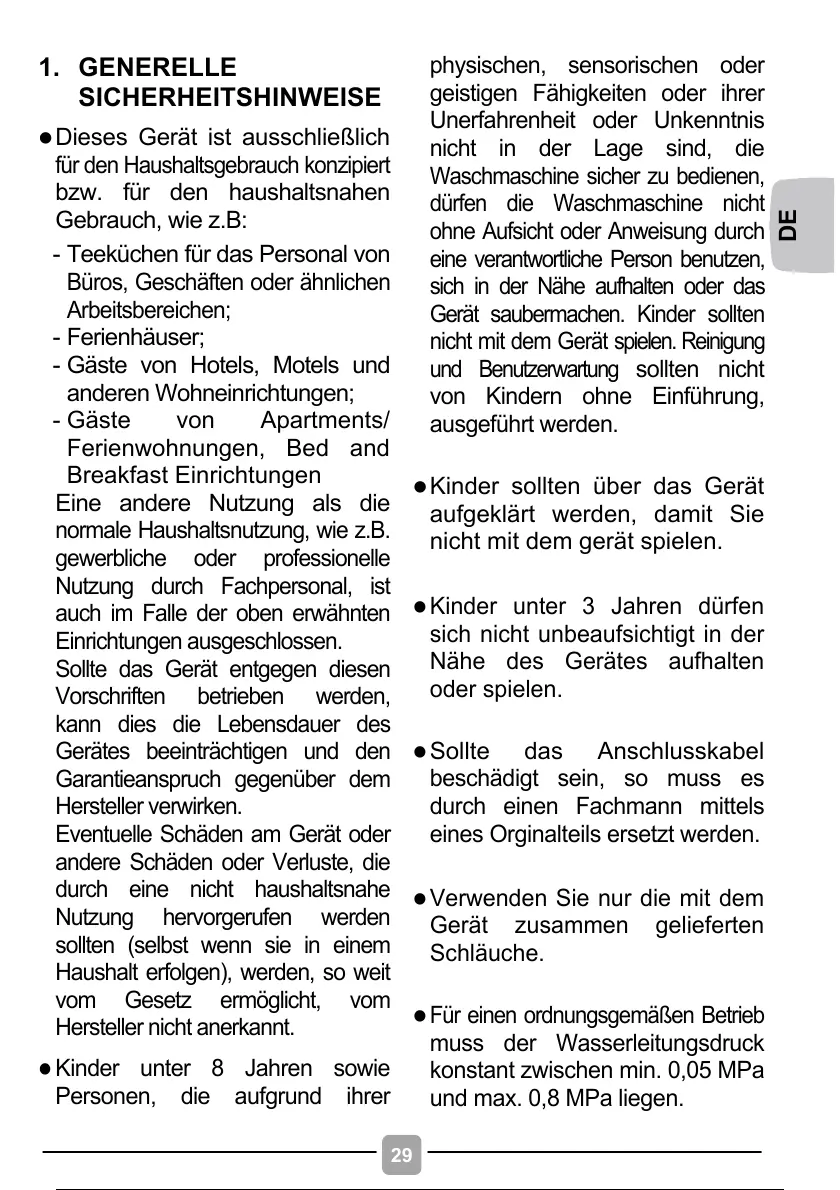 1. GENERELLE SICHERHEITSHINWEISE

● Dieses Gerät ist ausschließlich für den Haushaltsgebrauch konzipiert bzw. für den haushaltsnahen Gebrauch, wie z.B:

- Teeküchen für das Personal von Büros, Geschäften oder ähnlichen Arbeitsbereichen;
- Ferienhäuser;
- Gäste von Hotels, Motels und anderen Wohneinrichtungen;
- Gäste von Apartments/ Ferienwohnungen, Bed and Breakfast Einrichtungen

Eine andere Nutzung als die normale Haushaltsnutzung, wie z.B. gewerbliche oder professionelle Nutzung durch Fachpersonal, ist auch im Falle der oben erwähnten Einrichtungen ausgeschlossen.

Sollte das Gerät entgegen diesen Vorschriften betrieben werden, kann dies die Lebensdauer des Gerätes beeinträchtigen und den Garantieanspruch gegenüber dem Hersteller verwirken.

Eventuelle Schäden am Gerät oder andere Schäden oder Verluste, die durch eine nicht haushaltsnahe Nutzung hervorgerufen werden sollten (selbst wenn sie in einem Haushalt erfolgen), werden, so weit vom Gesetz ermöglicht, vom Hersteller nicht anerkannt.

● Kinder unter 8 Jahren sowie Personen, die aufgrund ihrer physischen, sensorischen oder geistigen Fähigkeiten oder ihrer Unerfahrenheit oder Unkenntnis nicht in der Lage sind, die Waschmaschine sicher zu bedienen, dürfen die Waschmaschine nicht ohne Aufsicht oder Anweisung durch eine verantwortliche Person benutzen, sich in der Nähe aufhalten oder das Gerät saubermachen. Kinder sollten nicht mit dem Gerät spielen. Reinigung und Benutzerwartung sollten nicht von Kindern ohne Einführung, ausgeführt werden.

● Kinder sollten über das Gerät aufgeklärt werden, damit Sie nicht mit dem gerät spielen.

● Kinder unter 3 Jahren dürfen sich nicht unbeaufsichtigt in der Nähe des Gerätes aufhalten oder spielen.

● Sollte das Anschlusskabel beschädigt sein, so muss es durch einen Fachmann mittels eines Orginalteils ersetzt werden.

● Verwenden Sie nur die mit dem Gerät zusammen gelieferten Schläuche.

● Für einen ordnungsgemäßen Betrieb muss der Wasserleitungsdruck konstant zwischen min. 0,05 MPa und max. 0,8 MPa liegen.

DE

29